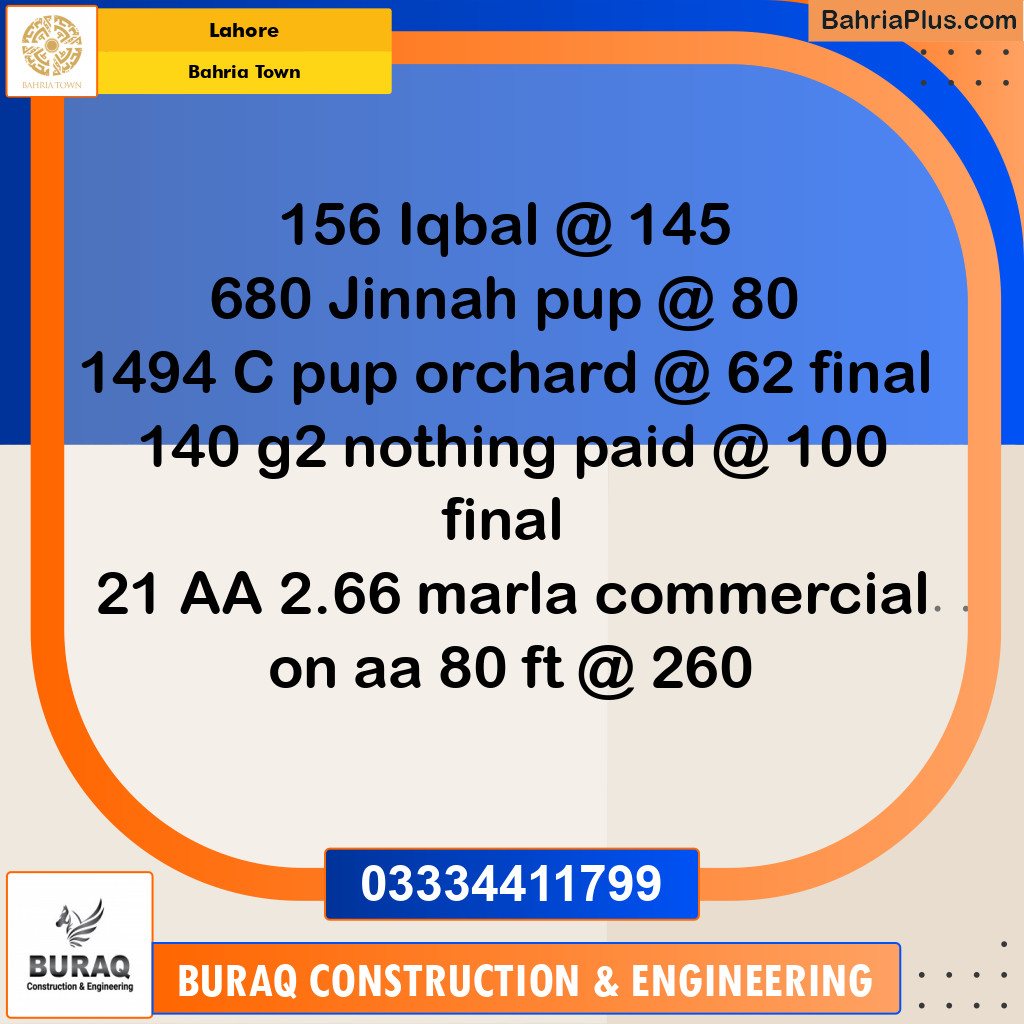 BAHRIA TOWN

Lahore

Bahria Town

BahriaPlus.com

156 Iqbal @ 145
680 Jinnah pup @ 80
1494 C pup orchard @ 62 final
140 g2 nothing paid @ 100 final
21 AA 2.66 marla commercial on aa 80 ft @ 260

03334411799

BURAQ
Construction & Engineering

BURAQ CONSTRUCTION & ENGINEERING